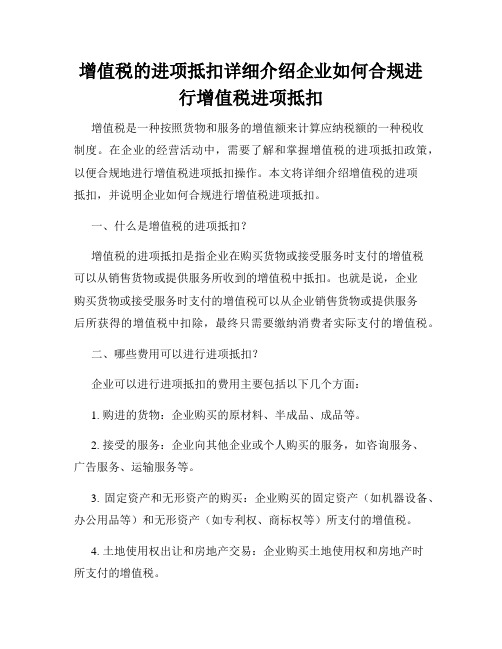 增值税的进项抵扣详细介绍企业如何合规进行增值税进项抵扣

增值税是一种按照货物和服务的增值额来计算应纳税额的一种税收制度。在企业的经营活动中，需要了解和掌握增值税的进项抵扣政策，以便合规地进行增值税进项抵扣操作。本文将详细介绍增值税的进项抵扣，并说明企业如何合规进行增值税进项抵扣。

一、什么是增值税的进项抵扣？

增值税的进项抵扣是指企业在购买货物或接受服务时支付的增值税可以从销售货物或提供服务所收到的增值税中抵扣。也就是说，企业购买货物或接受服务时支付的增值税可以从企业销售货物或提供服务后所获得的增值税中扣除，最终只需要缴纳消费者实际支付的增值税。

二、哪些费用可以进行进项抵扣？

企业可以进行进项抵扣的费用主要包括以下几个方面：

1. 购进的货物：企业购买的原材料、半成品、成品等。

2. 接受的服务：企业向其他企业或个人购买的服务，如咨询服务、广告服务、运输服务等。

3. 固定资产和无形资产的购买：企业购买的固定资产（如机器设备、办公用品等）和无形资产（如专利权、商标权等）所支付的增值税。

4. 土地使用权出让和房地产交易：企业购买土地使用权和房地产时所支付的增值税。